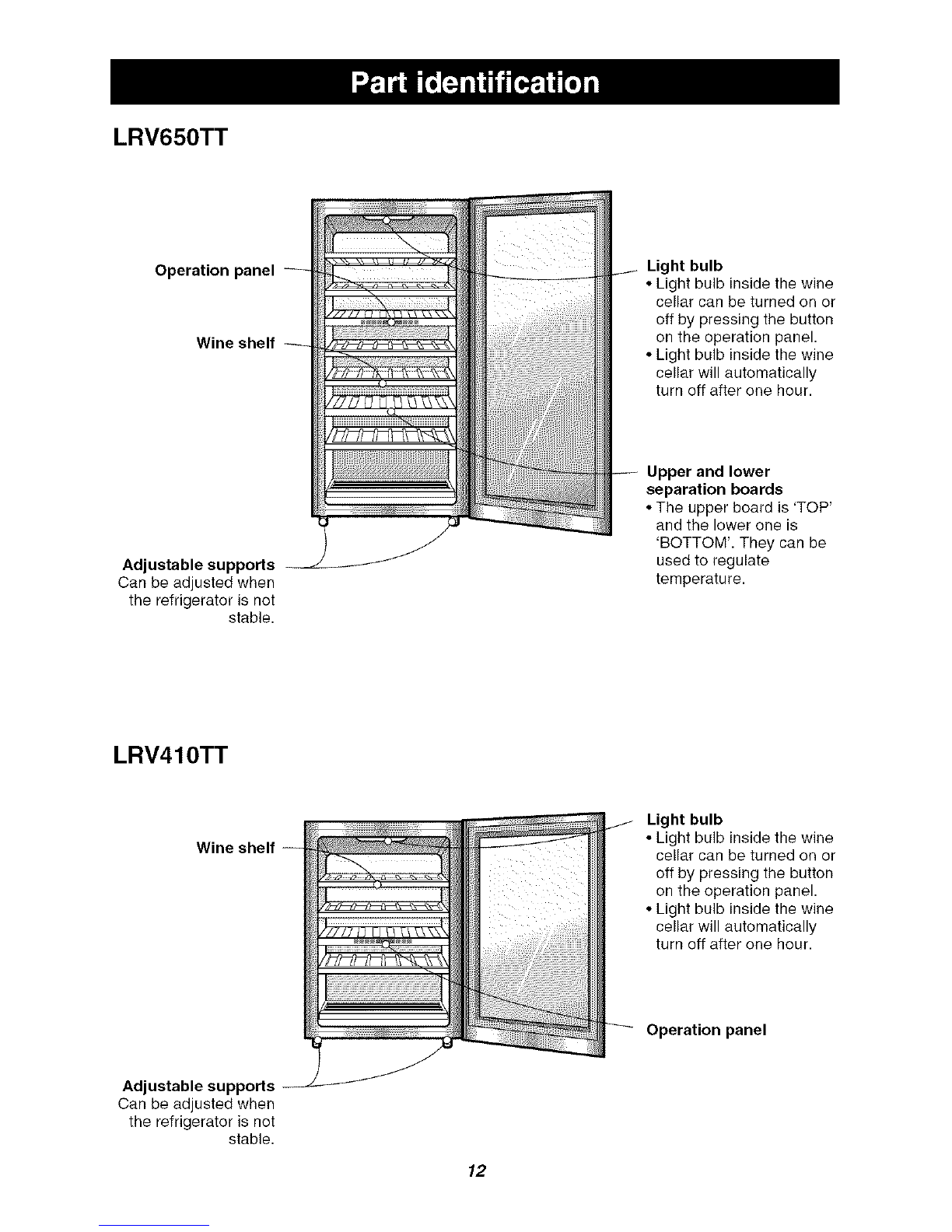 Part identification

LRV650TT

Operation panel

Wine shelf

Adjustable supports
Can be adjusted when the refrigerator is not stable.

Light bulb
• Light bulb inside the wine cellar can be turned on or off by pressing the button on the operation panel.
• Light bulb inside the wine cellar will automatically turn off after one hour.

Upper and lower separation boards
• The upper board is 'TOP' and the lower one is 'BOTTOM'. They can be used to regulate temperature.

LRV410TT

Wine shelf

Adjustable supports
Can be adjusted when the refrigerator is not stable.

Light bulb
• Light bulb inside the wine cellar can be turned on or off by pressing the button on the operation panel.
• Light bulb inside the wine cellar will automatically turn off after one hour.

Operation panel

12